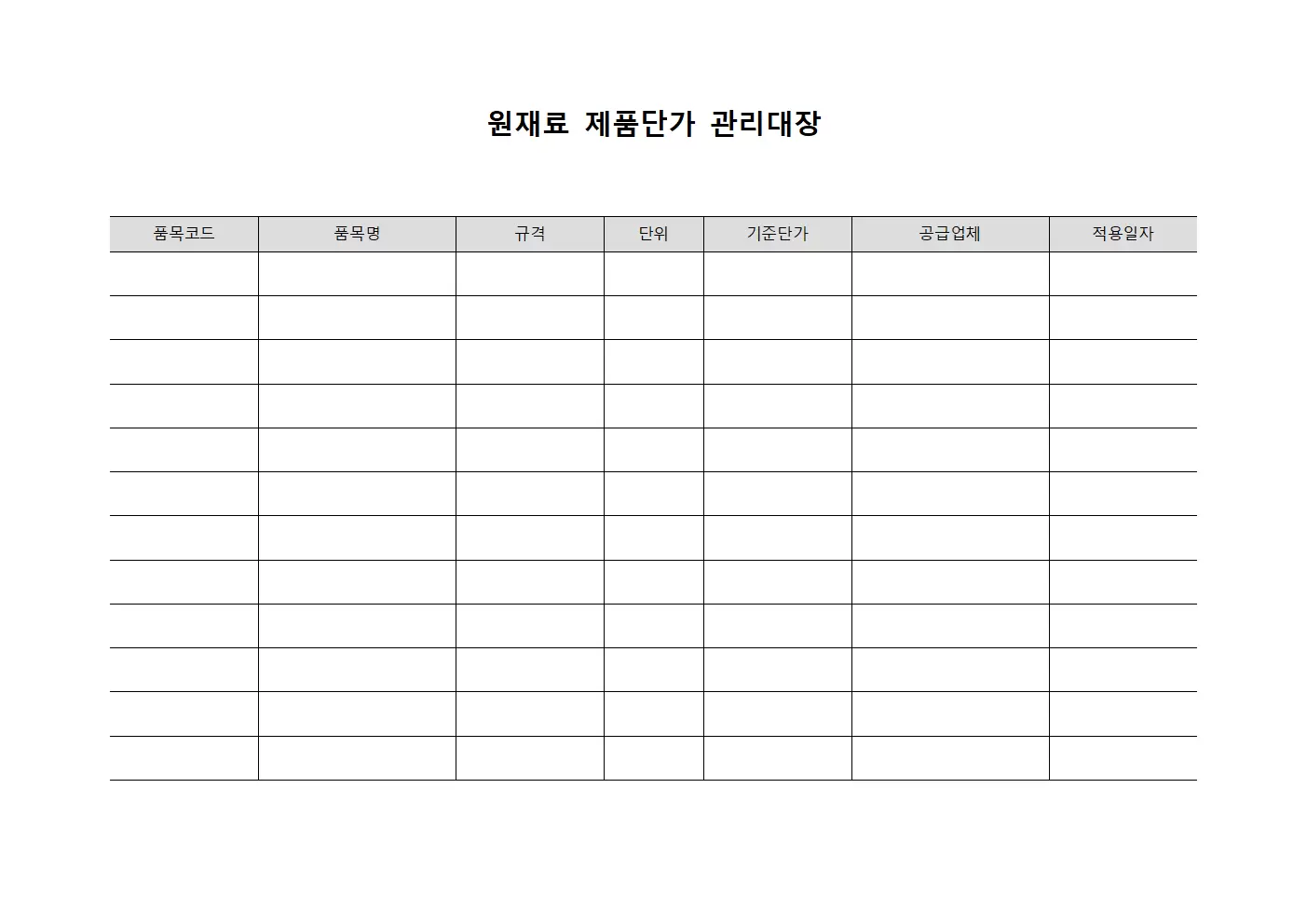 원재료 제품단가 관리대장

| 품목코드 | 품목명 | 규격 | 단위 | 기준단가 | 공급업체 | 적용일자 |
|---|---|---|---|---|---|---|
| | | | | | | |
| | | | | | | |
| | | | | | | |
| | | | | | | |
| | | | | | | |
| | | | | | | |
| | | | | | | |
| | | | | | | |
| | | | | | | |
| | | | | | | |
| | | | | | | |
| | | | | | | |